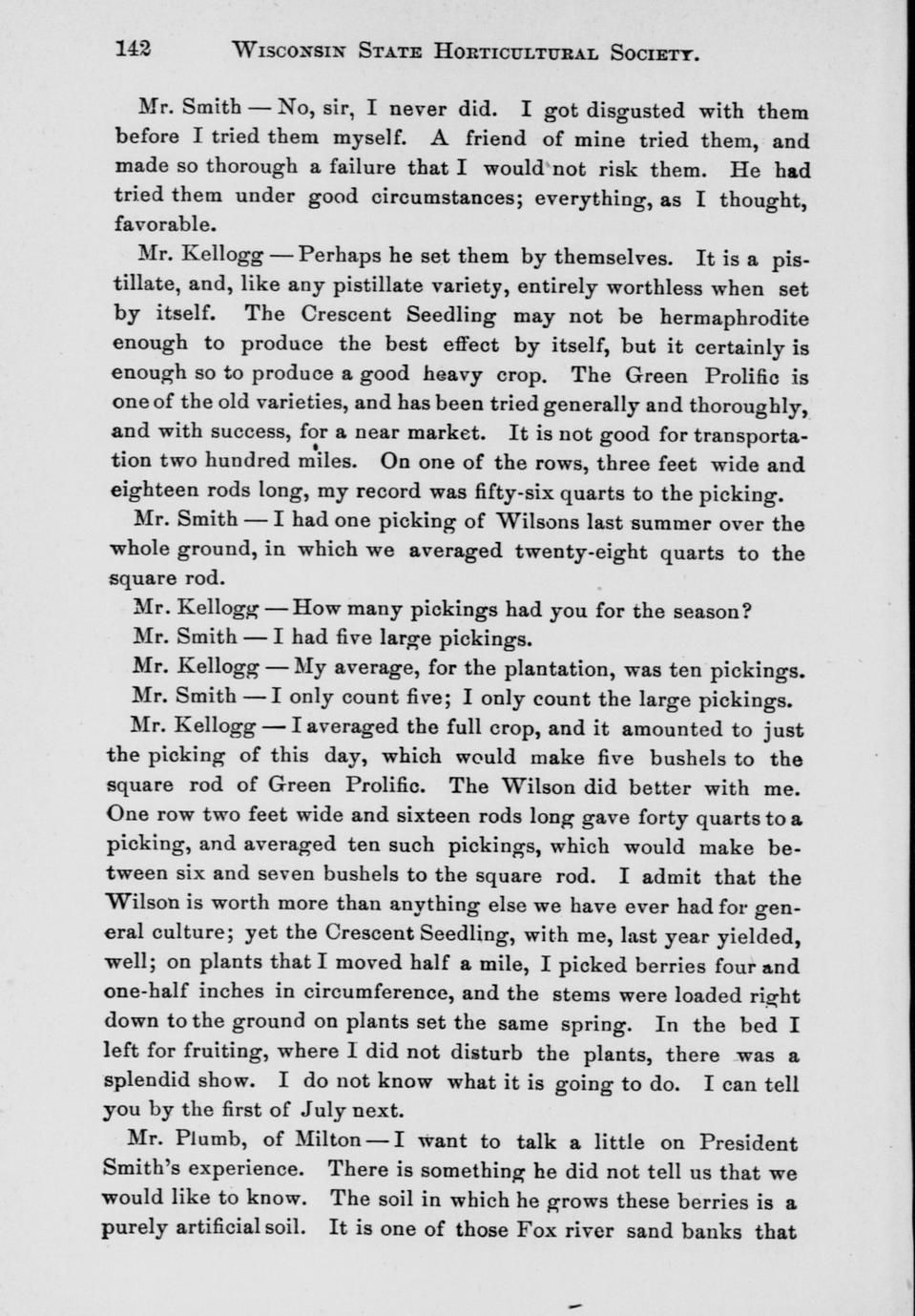 142 WISCONSIN STATE HORTICULTURAL SOCIETY.

Mr. Smith — No, sir, I never did. I got disgusted with them before I tried them myself. A friend of mine tried them, and made so thorough a failure that I would not risk them. He had tried them under good circumstances; everything, as I thought, favorable.

Mr. Kellogg — Perhaps he set them by themselves. It is a pistillate, and, like any pistillate variety, entirely worthless when set by itself. The Crescent Seedling may not be hermaphrodite enough to produce the best effect by itself, but it certainly is enough so to produce a good heavy crop. The Green Prolific is one of the old varieties, and has been tried generally and thoroughly, and with success, for a near market. It is not good for transportation two hundred miles. On one of the rows, three feet wide and eighteen rods long, my record was fifty-six quarts to the picking.

Mr. Smith — I had one picking of Wilsons last summer over the whole ground, in which we averaged twenty-eight quarts to the square rod.

Mr. Kellogg — How many pickings had you for the season?

Mr. Smith — I had five large pickings.

Mr. Kellogg — My average, for the plantation, was ten pickings.

Mr. Smith — I only count five; I only count the large pickings.

Mr. Kellogg — I averaged the full crop, and it amounted to just the picking of this day, which would make five bushels to the square rod of Green Prolific. The Wilson did better with me. One row two feet wide and sixteen rods long gave forty quarts to a picking, and averaged ten such pickings, which would make between six and seven bushels to the square rod. I admit that the Wilson is worth more than anything else we have ever had for general culture; yet the Crescent Seedling, with me, last year yielded, well; on plants that I moved half a mile, I picked berries four and one-half inches in circumference, and the stems were loaded right down to the ground on plants set the same spring. In the bed I left for fruiting, where I did not disturb the plants, there was a splendid show. I do not know what it is going to do. I can tell you by the first of July next.

Mr. Plumb, of Milton — I want to talk a little on President Smith's experience. There is something he did not tell us that we would like to know. The soil in which he grows these berries is a purely artificial soil. It is one of those Fox river sand banks that